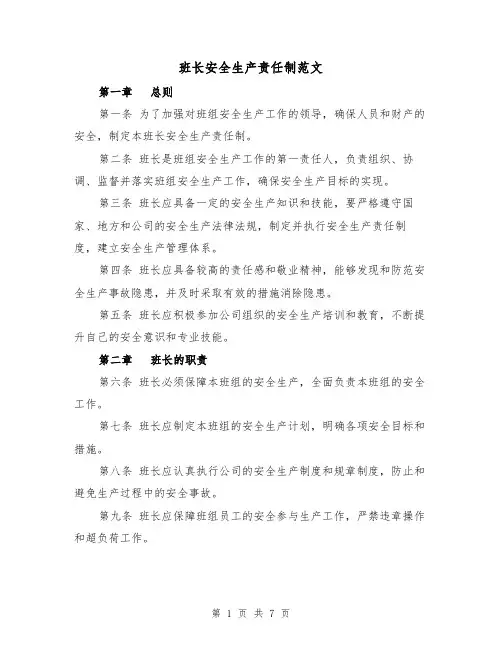 班长安全生产责任制范文

第一章　总则

第一条 为了加强对班组安全生产工作的领导，确保人员和财产的安全，制定本班长安全生产责任制。

第二条 班长是班组安全生产工作的第一责任人，负责组织、协调、监督并落实班组安全生产工作，确保安全生产目标的实现。

第三条 班长应具备一定的安全生产知识和技能，要严格遵守国家、地方和公司的安全生产法律法规，制定并执行安全生产责任制度，建立安全生产管理体系。

第四条 班长应具备较高的责任感和敬业精神，能够发现和防范安全生产事故隐患，并及时采取有效的措施消除隐患。

第五条 班长应积极参加公司组织的安全生产培训和教育，不断提升自己的安全意识和专业技能。

第二章　班长的职责

第六条 班长必须保障本班组的安全生产，全面负责本班组的安全工作。

第七条 班长应制定本班组的安全生产计划，明确各项安全目标和措施。

第八条 班长应认真执行公司的安全生产制度和规章制度，防止和避免生产过程中的安全事故。

第九条 班长应保障班组员工的安全参与生产工作，严禁违章操作和超负荷工作。

第 1 页 共 7 页